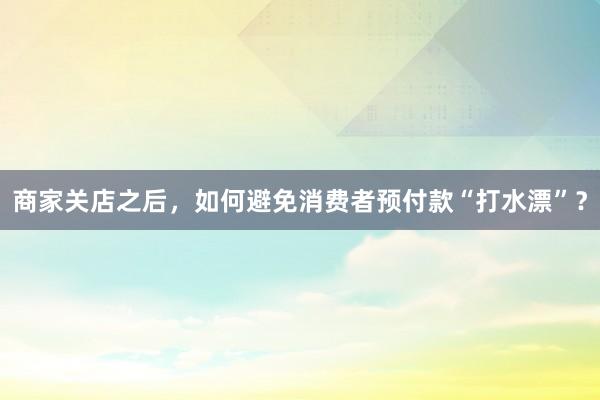 商家关店之后，如何避免消费者预付款“打水漂”？